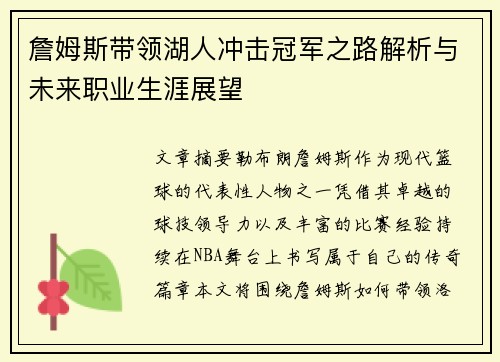 詹姆斯带领湖人冲击冠军之路解析与未来职业生涯展望

文章摘要勒布朗詹姆斯作为现代篮球的代表性人物之一凭借其卓越的球技领导力以及丰富的比赛经验持续在NBA舞台上书写属于自己的传奇篇章本文将围绕詹姆斯如何带领洛